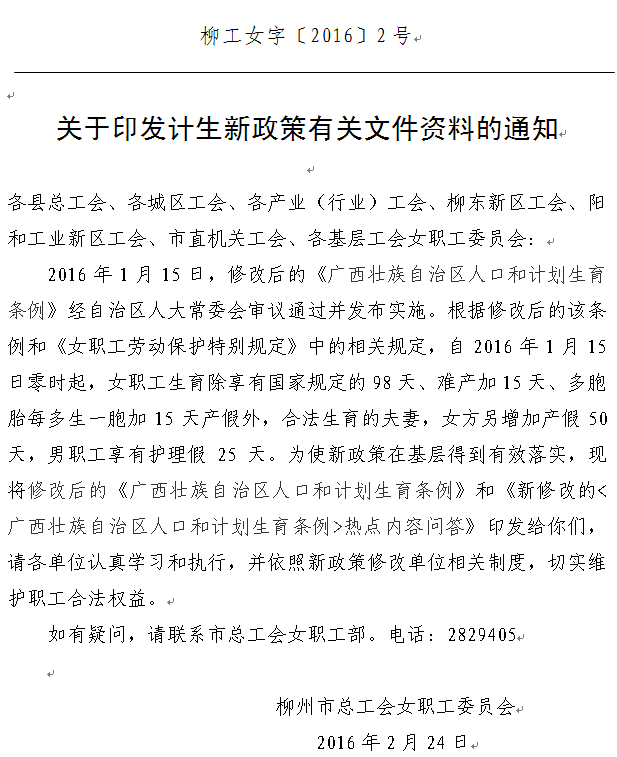 柳工女字〔2016〕2号

关于印发计生新政策有关文件资料的通知

各县总工会、各城区工会、各产业（行业）工会、柳东新区工会、阳和工业新区工会、市直机关工会、各基层工会女职工委员会：

2016年1月15日，修改后的《广西壮族自治区人口和计划生育条例》经自治区人大常委会审议通过并发布实施。根据修改后的该条例和《女职工劳动保护特别规定》中的相关规定，自2016年1月15日零时起，女职工生育除享有国家规定的98天、难产加15天、多胞胎每多生一胞加15天产假外，合法生育的夫妻，女方另增加产假50天，男职工享有护理假 25 天。为使新政策在基层得到有效落实，现将修改后的《广西壮族自治区人口和计划生育条例》和《新修改的<广西壮族自治区人口和计划生育条例>热点内容问答》印发给你们，请各单位认真学习和执行，并依照新政策修改单位相关制度，切实维护职工合法权益。

如有疑问，请联系市总工会女职工部。电话：2829405

柳州市总工会女职工委员会

2016年2月24日